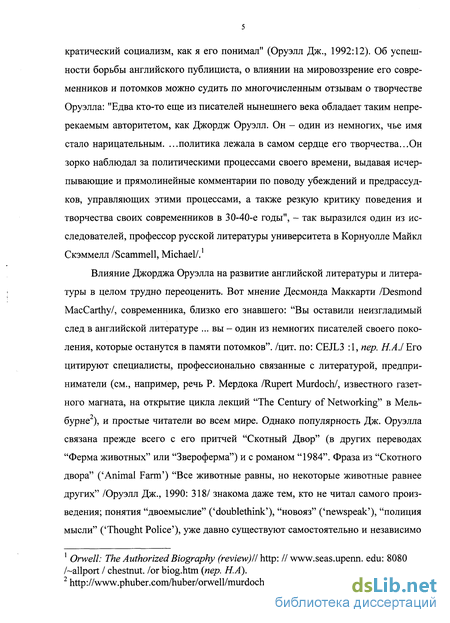 5

кратический социализм, как я его понимал" (Оруэлл Дж., 1992:12). Об успешности борьбы английского публициста, о влиянии на мировоззрение его современников и потомков можно судить по многочисленным отзывам о творчестве Оруэлла: "Едва кто-то еще из писателей нынешнего века обладает таким непререкаемым авторитетом, как Джордж Оруэлл. Он – один из немногих, чье имя стало нарицательным. …политика лежала в самом сердце его творчества…Он зорко наблюдал за политическими процессами своего времени, выдавая исчерпывающие и прямолинейные комментарии по поводу убеждений и предрассудков, управляющих этими процессами, а также резкую критику поведения и творчества своих современников в 30-40-е годы", – так выразился один из исследователей, профессор русской литературы университета в Корнуолле Майкл Скэммелл /Scammell, Michael/.$^1$

Влияние Джорджа Оруэлла на развитие английской литературы и литературы в целом трудно переоценить. Вот мнение Десмонда Маккарти /Desmond MacCarthy/, современника, близко его знавшего: "Вы оставили неизгладимый след в английской литературе ... вы – один из немногих писателей своего поколения, которые останутся в памяти потомков". /цит. по: CEJL3 :1, пер. Н.А./ Его цитируют специалисты, профессионально связанные с литературой, предприниматели (см., например, речь Р. Мердока /Rupert Murdoch/, известного газетного магната, на открытие цикла лекций "The Century of Networking" в Мельбурне$^2$), и простые читатели во всем мире. Однако популярность Дж. Оруэлла связана прежде всего с его притчей "Скотный Двор" (в других переводах "Ферма животных" или "Звероферма") и с романом "1984". Фраза из "Скотного двора" ('Animal Farm') "Все животные равны, но некоторые животные равнее других" /Оруэлл Дж., 1990: 318/ знакома даже тем, кто не читал самого произведения; понятия "двоемыслие" ('doublethink'), "новояз" ('newspeak'), "полиция мысли" ('Thought Police'), уже давно существуют самостоятельно и независимо

$^1$ Orwell: The Authorized Biography (review)// http: // www.seas.upenn. edu: 8080 /~allport / chestnut. /or biog.htm (пер. Н.А).
$^2$ http://www.phuber.com/huber/orwell/murdoch

dsLib.net
библиотека диссертаций